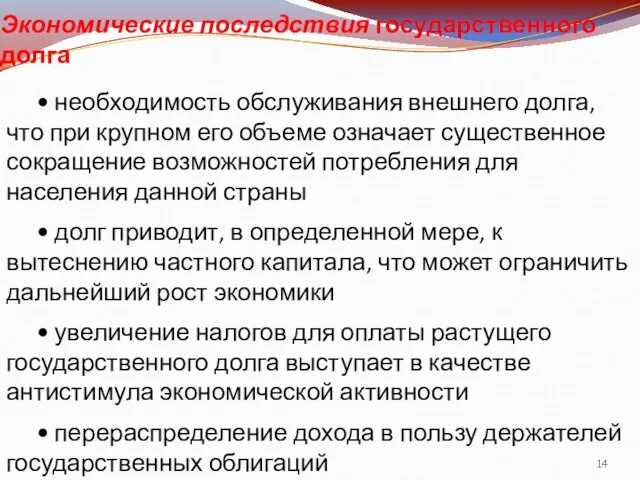 Экономические последствия государственного долга

• необходимость обслуживания внешнего долга, что при крупном его объеме означает существенное сокращение возможностей потребления для населения данной страны

• долг приводит, в определенной мере, к вытеснению частного капитала, что может ограничить дальнейший рост экономики

• увеличение налогов для оплаты растущего государственного долга выступает в качестве антистимула экономической активности

• перераспределение дохода в пользу держателей государственных облигаций

14